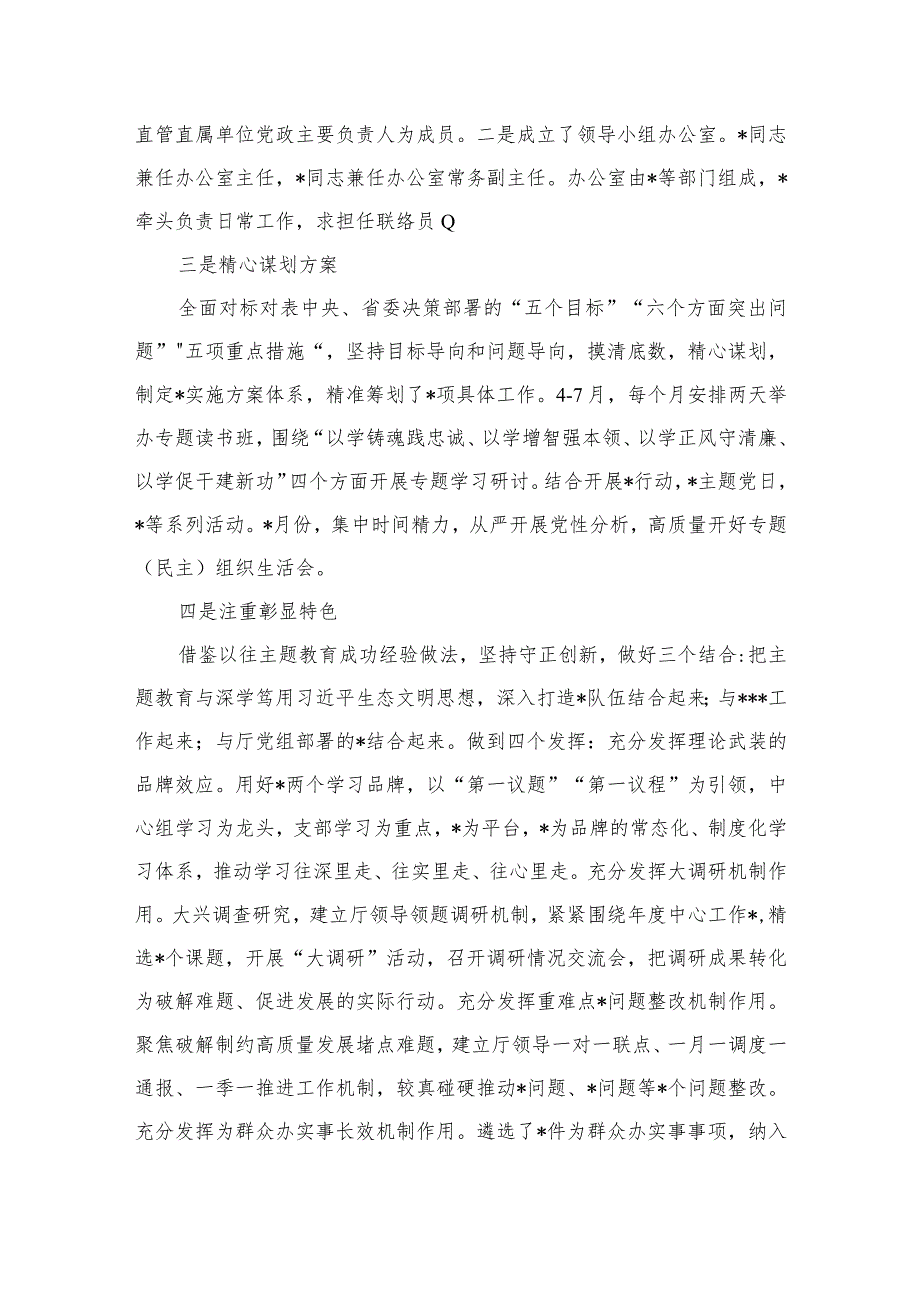 直管直属单位党政主要负责人为成员。二是成立了领导小组办公室。*同志兼任办公室主任，*同志兼任办公室常务副主任。办公室由*等部门组成，*牵头负责日常工作，求担任联络员Q

三是精心谋划方案

全面对标对表中央、省委决策部署的“五个目标”“六个方面突出问题”"五项重点措施“，坚持目标导向和问题导向，摸清底数，精心谋划，制定*实施方案体系，精准筹划了*项具体工作。4-7月，每个月安排两天举办专题读书班，围绕“以学铸魂践忠诚、以学增智强本领、以学正风守清廉、以学促干建新功”四个方面开展专题学习研讨。结合开展*行动，*主题党日，*等系列活动。*月份，集中时间精力，从严开展党性分析，高质量开好专题（民主）组织生活会。

四是注重彰显特色

借鉴以往主题教育成功经验做法，坚持守正创新，做好三个结合：把主题教育与深学笃用习近平生态文明思想，深入打造*队伍结合起来；与***工作起来；与厅党组部署的*结合起来。做到四个发挥：充分发挥理论武装的品牌效应。用好*两个学习品牌，以“第一议题”“第一议程”为引领，中心组学习为龙头，支部学习为重点，*为平台，*为品牌的常态化、制度化学习体系，推动学习往深里走、往实里走、往心里走。充分发挥大调研机制作用。大兴调查研究，建立厅领导领题调研机制，紧紧围绕年度中心工作*，精选*个课题，开展“大调研”活动，召开调研情况交流会，把调研成果转化为破解难题、促进发展的实际行动。充分发挥重难点*问题整改机制作用。聚焦破解制约高质量发展堵点难题，建立厅领导一对一联点、一月一调度一通报、一季一推进工作机制，较真碰硬推动*问题、*问题等*个问题整改。充分发挥为群众办实事长效机制作用。遴选了*件为群众办实事事项，纳入